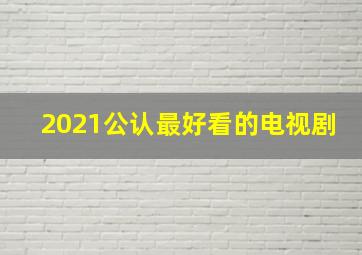 2021公认最好看的电视剧